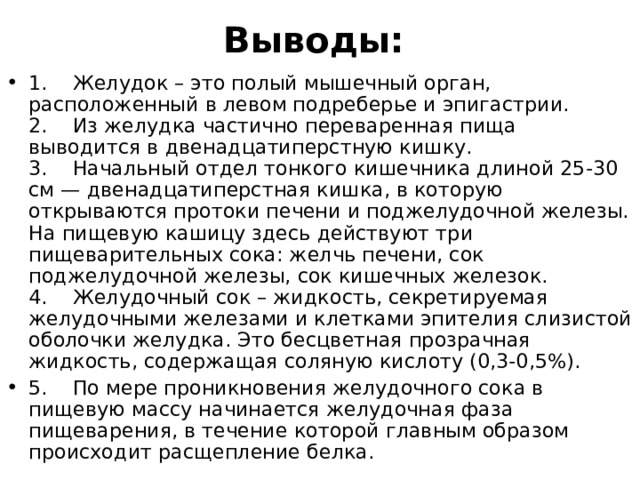 Выводы:

• 1. Желудок – это полый мышечный орган, расположенный в левом подреберье и эпигастрии.
2. Из желудка частично переваренная пища выводится в двенадцатиперстную кишку.
3. Начальный отдел тонкого кишечника длиной 25-30 см — двенадцатиперстная кишка, в которую открываются протоки печени и поджелудочной железы. На пищевую кашицу здесь действуют три пищеварительных сока: желчь печени, сок поджелудочной железы, сок кишечных железок.
4. Желудочный сок – жидкость, секретируемая желудочными железами и клетками эпителия слизистой оболочки желудка. Это бесцветная прозрачная жидкость, содержащая соляную кислоту (0,3-0,5%).

• 5. По мере проникновения желудочного сока в пищевую массу начинается желудочная фаза пищеварения, в течение которой главным образом происходит расщепление белка.